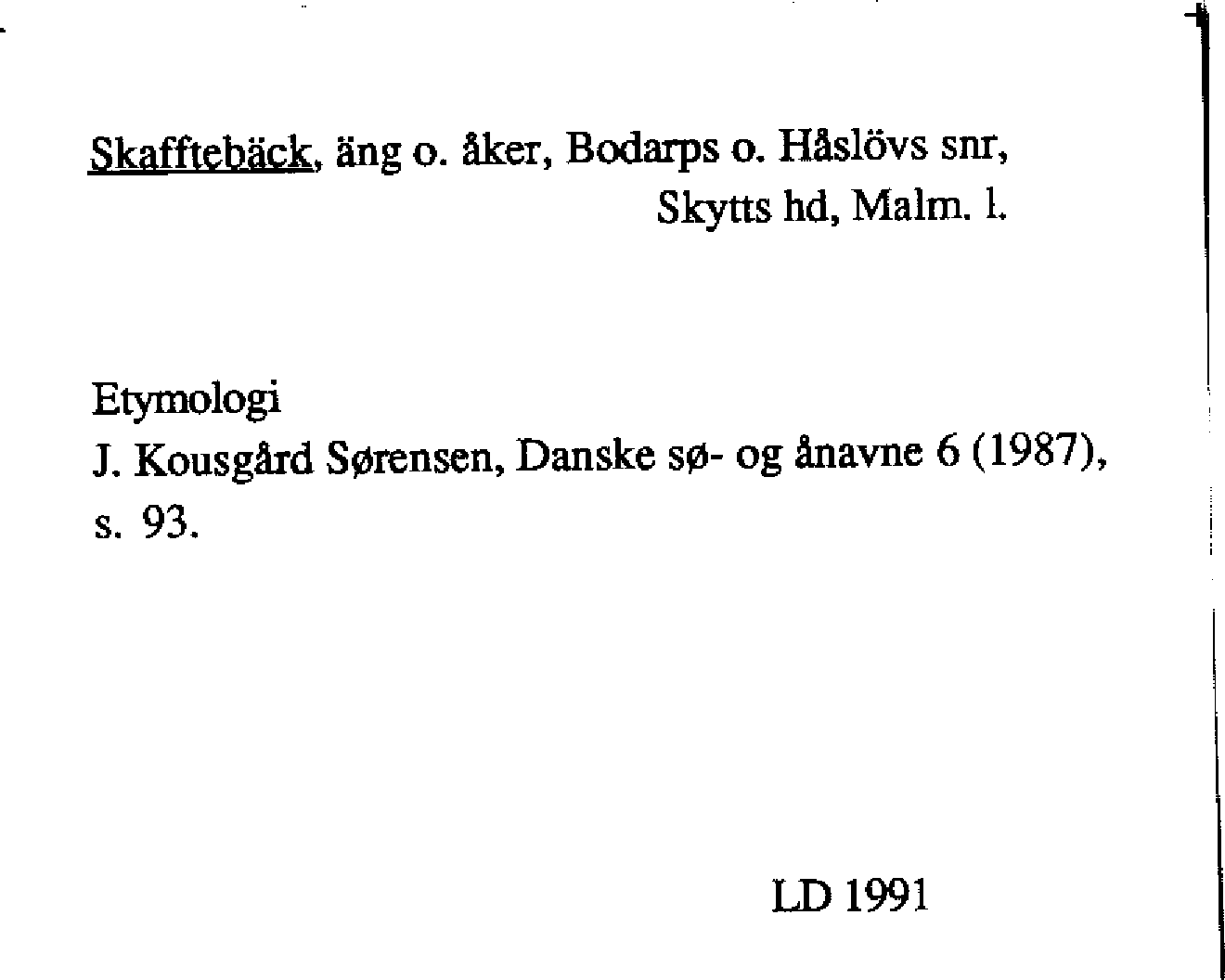 Skafftebäck, äng o. åker, Bodarps o. Håslövs snr, Skytts hd, Malm. l.

Etymologi
J. Kousgård Sørensen, Danske sø- og ånavne 6 (1987), s. 93.

LD 1991